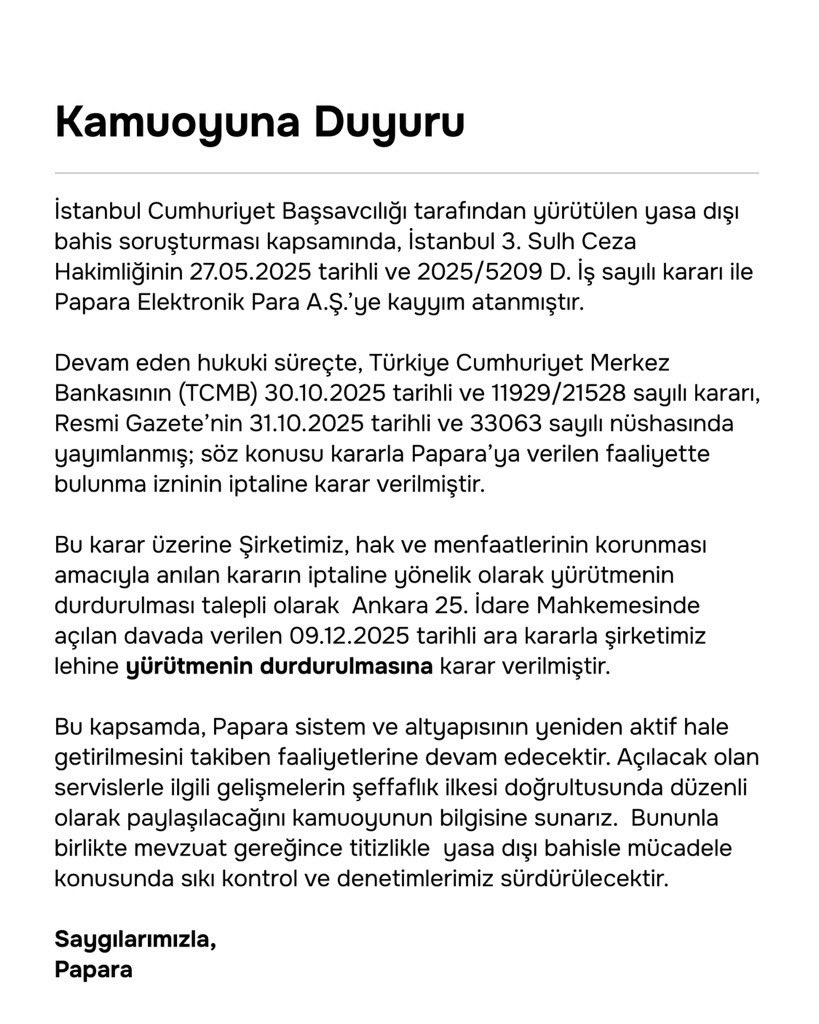 Kamuoyuna Duyuru

İstanbul Cumhuriyet Başsavcılığı tarafından yürütülen yasa dışı bahis soruşturması kapsamında, İstanbul 3. Sulh Ceza Hakimliğinin 27.05.2025 tarihli ve 2025/5209 D. İş sayılı kararı ile Papara Elektronik Para A.Ş.'ye kayyım atanmıştır.

Devam eden hukuki süreçte, Türkiye Cumhuriyet Merkez Bankasının (TCMB) 30.10.2025 tarihli ve 11929/21528 sayılı kararı, Resmi Gazete'nin 31.10.2025 tarihli ve 33063 sayılı nüshasında yayımlanmış; söz konusu kararla Papara'ya verilen faaliyette bulunma izninin iptaline karar verilmiştir.

Bu karar üzerine Şirketimiz, hak ve menfaatlerinin korunması amacıyla anılan kararın iptaline yönelik olarak yürütmenin durdurulması talepli olarak Ankara 25. İdare Mahkemesinde açılan davada verilen 09.12.2025 tarihli ara kararla şirketimiz lehine yürütmenin durdurulmasına karar verilmiştir.

Bu kapsamda, Papara sistem ve altyapısının yeniden aktif hale getirilmesini takiben faaliyetlerine devam edecektir. Açılacak olan servislerle ilgili gelişmelerin şeffaflık ilkesi doğrultusunda düzenli olarak paylaşılacağını kamuoyunun bilgisine sunarız. Bununla birlikte mevzuat gereğince titizlikle yasa dışı bahisle mücadele konusunda sıkı kontrol ve denetimlerimiz sürdürülecektir.

Saygılarımızla,
Papara